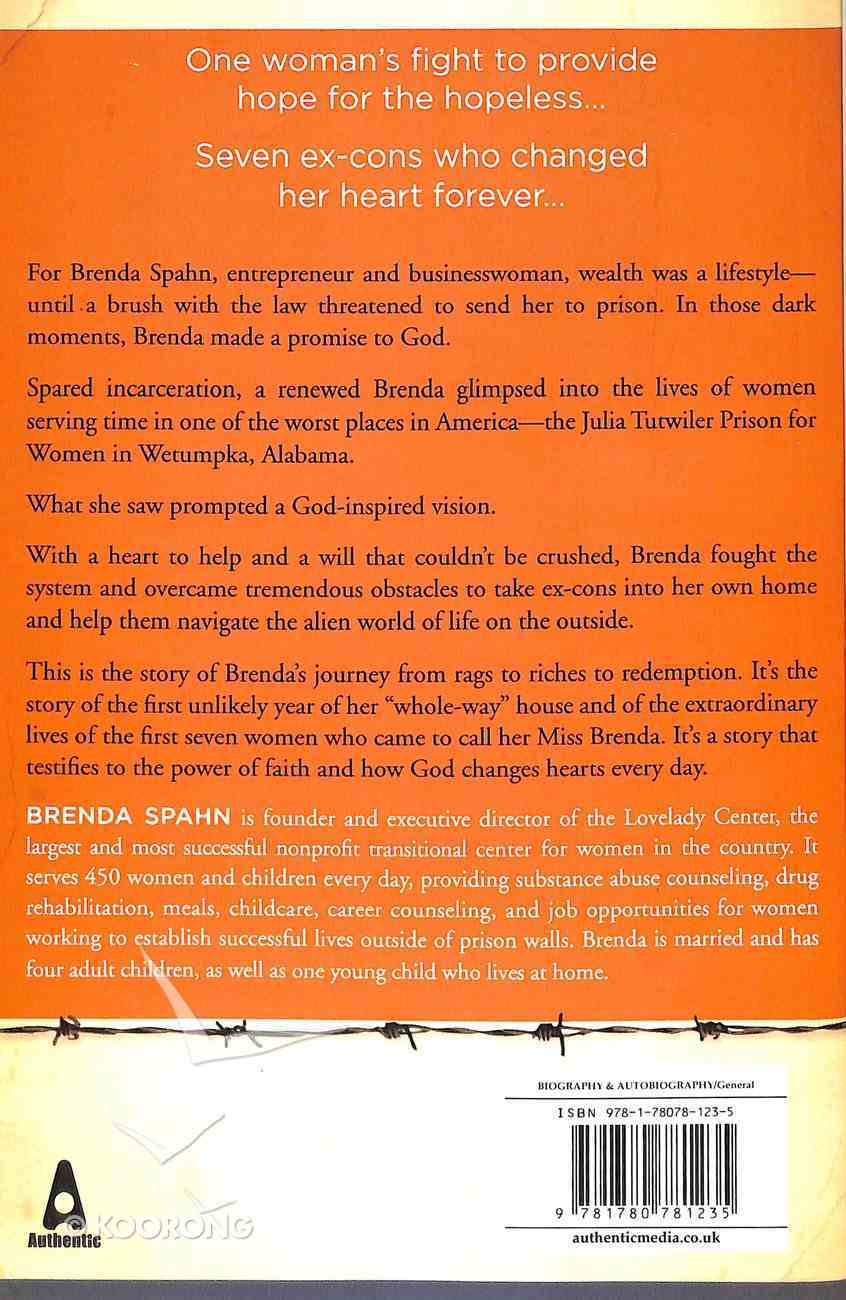 One woman's fight to provide hope for the hopeless...

Seven ex-cons who changed her heart forever...

For Brenda Spahn, entrepreneur and businesswoman, wealth was a lifestyle—until a brush with the law threatened to send her to prison. In those dark moments, Brenda made a promise to God.

Spared incarceration, a renewed Brenda glimpsed into the lives of women serving time in one of the worst places in America—the Julia Tutwiler Prison for Women in Wetumpka, Alabama.

What she saw prompted a God-inspired vision.

With a heart to help and a will that couldn't be crushed, Brenda fought the system and overcame tremendous obstacles to take ex-cons into her own home and help them navigate the alien world of life on the outside.

This is the story of Brenda's journey from rags to riches to redemption. It's the story of the first unlikely year of her "whole-way" house and of the extraordinary lives of the first seven women who came to call her Miss Brenda. It's a story that testifies to the power of faith and how God changes hearts every day.

BRENDA SPAHN is founder and executive director of the Lovelady Center, the largest and most successful nonprofit transitional center for women in the country. It serves 450 women and children every day, providing substance abuse counseling, drug rehabilitation, meals, childcare, career counseling, and job opportunities for women working to establish successful lives outside of prison walls. Brenda is married and has four adult children, as well as one young child who lives at home.

BIOGRAPHY & AUTOBIOGRAPHY/General

ISBN 978-1-78078-123-5

9 781780 781235

authenticmedia.co.uk

Authentic

© KOORONG